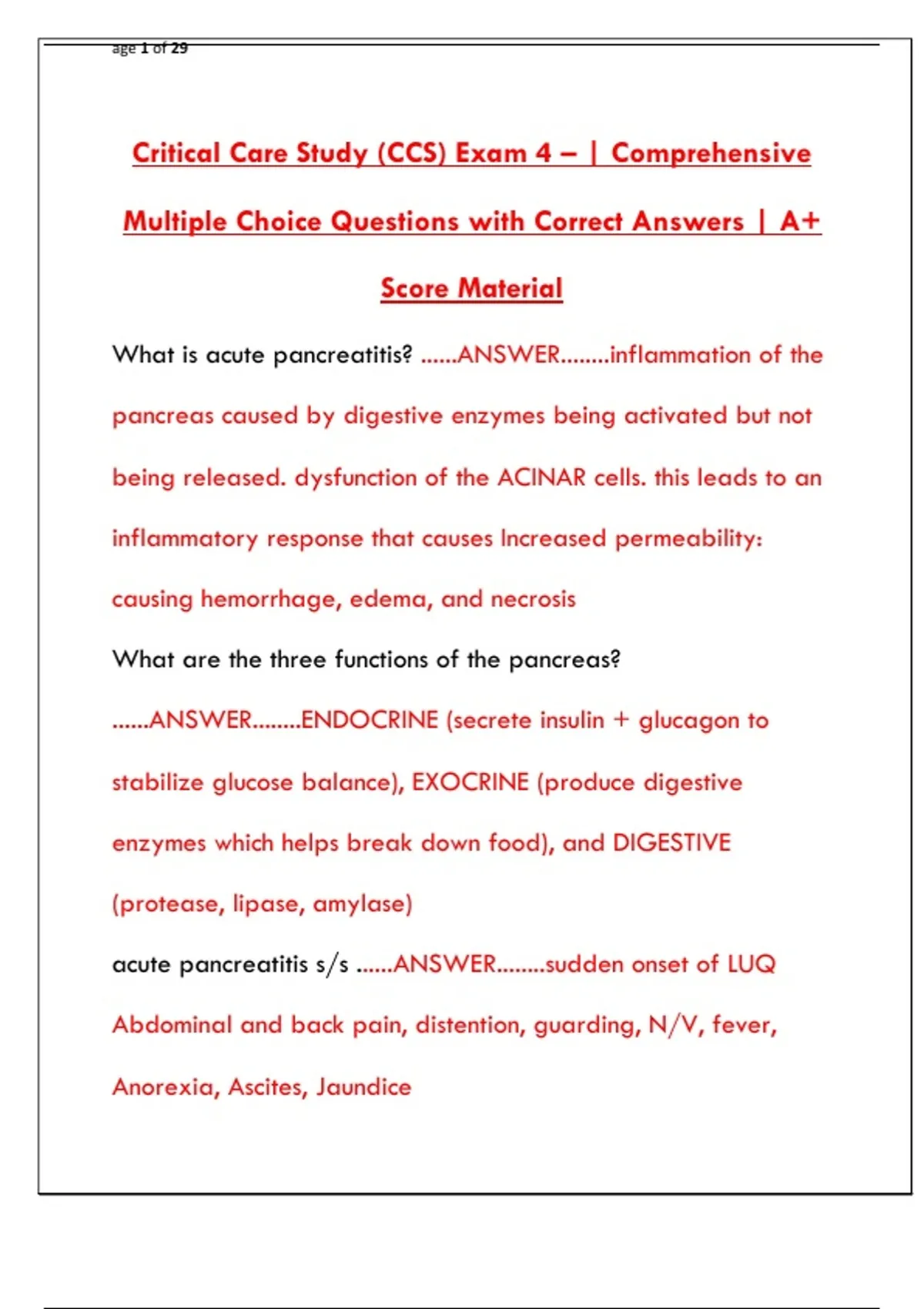 age 1 of 29

Critical Care Study (CCS) Exam 4 – | Comprehensive Multiple Choice Questions with Correct Answers | A+ Score Material

What is acute pancreatitis? ......ANSWER........inflammation of the pancreas caused by digestive enzymes being activated but not being released. dysfunction of the ACINAR cells. this leads to an inflammatory response that causes Increased permeability: causing hemorrhage, edema, and necrosis

What are the three functions of the pancreas? ......ANSWER........ENDOCRINE (secrete insulin + glucagon to stabilize glucose balance), EXOCRINE (produce digestive enzymes which helps break down food), and DIGESTIVE (protease, lipase, amylase)

acute pancreatitis s/s ......ANSWER........sudden onset of LUQ Abdominal and back pain, distention, guarding, N/V, fever, Anorexia, Ascites, Jaundice